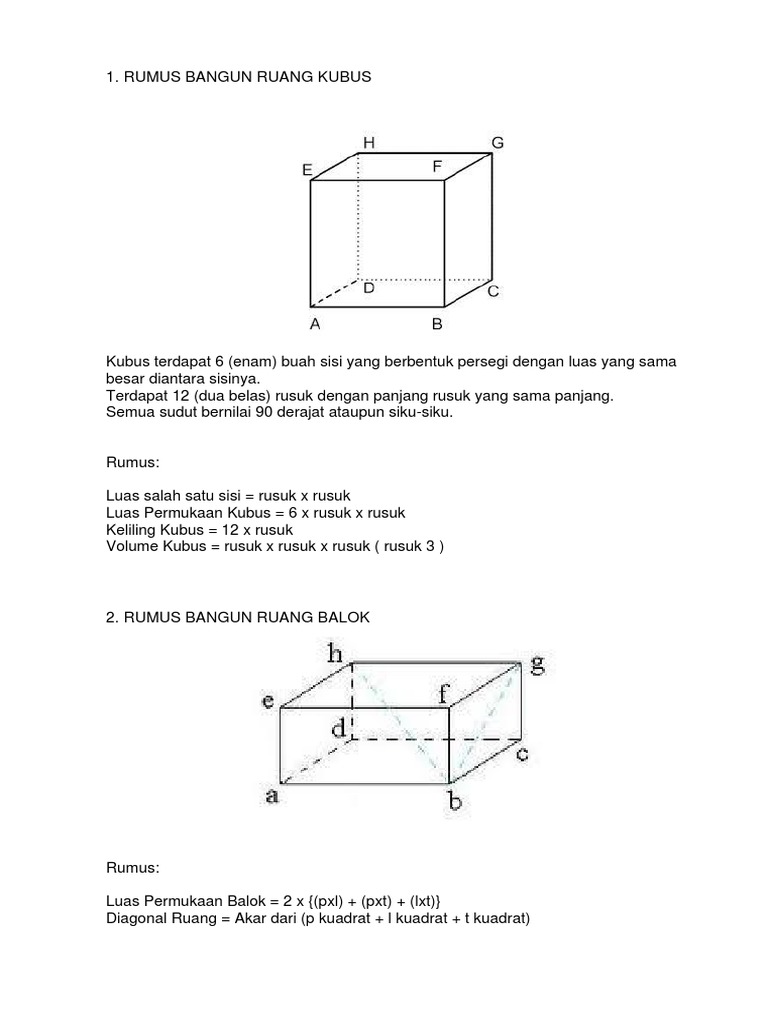 1. RUMUS BANGUN RUANG KUBUS

H G E F D C A B

Kubus terdapat 6 (enam) buah sisi yang berbentuk persegi dengan luas yang sama besar diantara sisinya.
Terdapat 12 (dua belas) rusuk dengan panjang rusuk yang sama panjang.
Semua sudut bernilai 90 derajat ataupun siku-siku.

Rumus:

Luas salah satu sisi = rusuk x rusuk
Luas Permukaan Kubus = 6 x rusuk x rusuk
Keliling Kubus = 12 x rusuk
Volume Kubus = rusuk x rusuk x rusuk ( rusuk 3 )

2. RUMUS BANGUN RUANG BALOK

h g e f d c a b

Rumus:

Luas Permukaan Balok = 2 x {(pxl) + (pxt) + (lxt)}
Diagonal Ruang = Akar dari (p kuadrat + l kuadrat + t kuadrat)